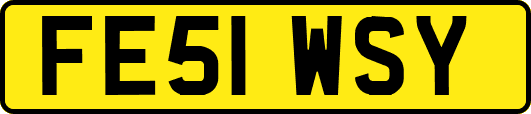 FE51 WSY